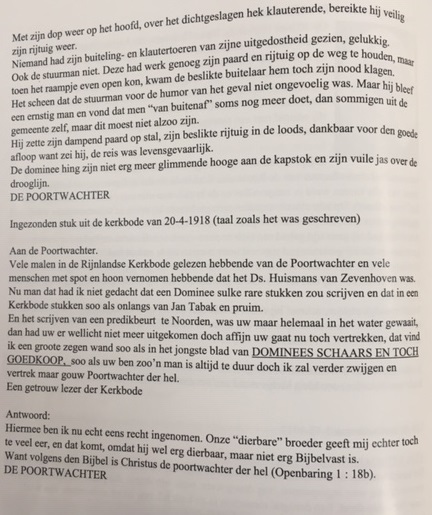 Met zijn dop weer op het hoofd, over het dichtgeslagen hek klauterende, bereikte hij veilig zijn rijtuig weer.
Niemand had zijn buiteling- en klautertoeren van zijne uitgedostheid gezien, gelukkig. Ook de stuurman niet. Deze had werk genoeg zijn paard en rijtuig op de weg te houden, maar toen het raampje even open kon, kwam de beslikte buitelaar hem toch zijn nood klagen. Het scheen dat de stuurman voor de humor van het geval niet ongevoelig was. Maar hij bleef een ernstig man en vond dat men "van buitenaf" soms nog meer doet, dan sommigen uit de gemeente zelf, maar dit moest niet alzoo zijn.
Hij zette zijn dampend paard op stal, zijn beslikte rijtuig in de loods, dankbaar voor den goede afloop want zei hij, de reis was levensgevaarlijk.
De dominee hing zijn niet erg meer glimmende hooge aan de kapstok en zijn vuile jas over de drooglijn.
DE POORTWACHTER

Ingezonden stuk uit de kerkbode van 20-4-1918 (taal zoals het was geschreven)

Aan de Poortwachter.
Vele malen in de Rijnlandse Kerkbode gelezen hebbende van de Poortwachter en vele menschen met spot en hoon vernomen hebbende dat het Ds. Huismans van Zevenhoven was. Nu man dat had ik niet gedacht dat een Dominee sulke rare stukken zou scrijven en dat in een Kerkbode stukken soo als onlangs van Jan Tabak en pruim.
En het scrijven van een predikbeurt te Noorden, was uw maar helemaal in het water gewaait, dan had uw er wellicht niet meer uitgekomen doch affijn uw gaat nu toch vertrekken, dat vind ik een groote zegen wand soo als in het jongste blad van DOMINEES SCHAARS EN TOCH GOEDKOOP, soo als uw ben zoo'n man is altijd te duur doch ik zal verder zwijgen en vertrek maar gouw Poortwachter der hel.
Een getrouw lezer der Kerkbode

Antwoord:
Hiermee ben ik nu echt eens recht ingenomen. Onze "dierbare" broeder geeft mij echter toch te veel eer, en dat komt, omdat hij wel erg dierbaar, maar niet erg Bijbelvast is. Want volgens den Bijbel is Christus de poortwachter der hel (Openbaring 1 : 18b).
DE POORTWACHTER